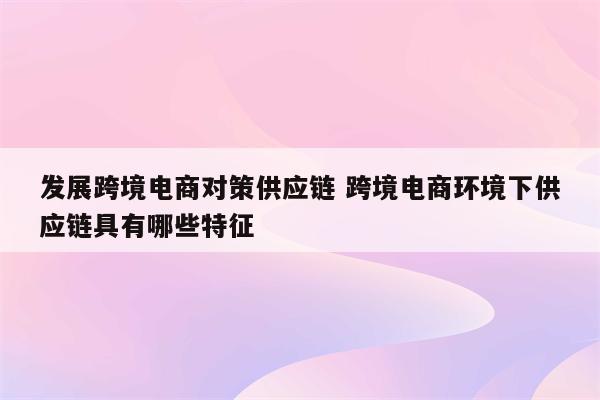 发展跨境电商对策供应链 跨境电商环境下供应链具有哪些特征